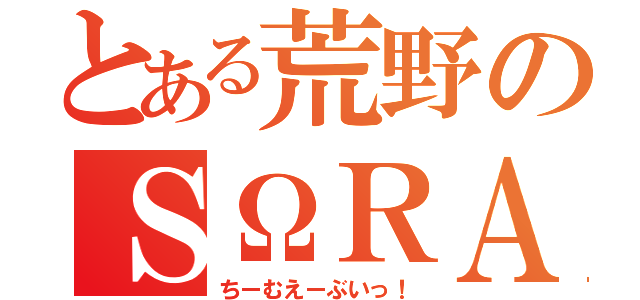 とある荒野の
SΩRA
ちーむえーぶいっ！